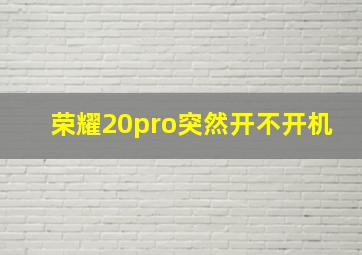 荣耀20pro突然开不开机